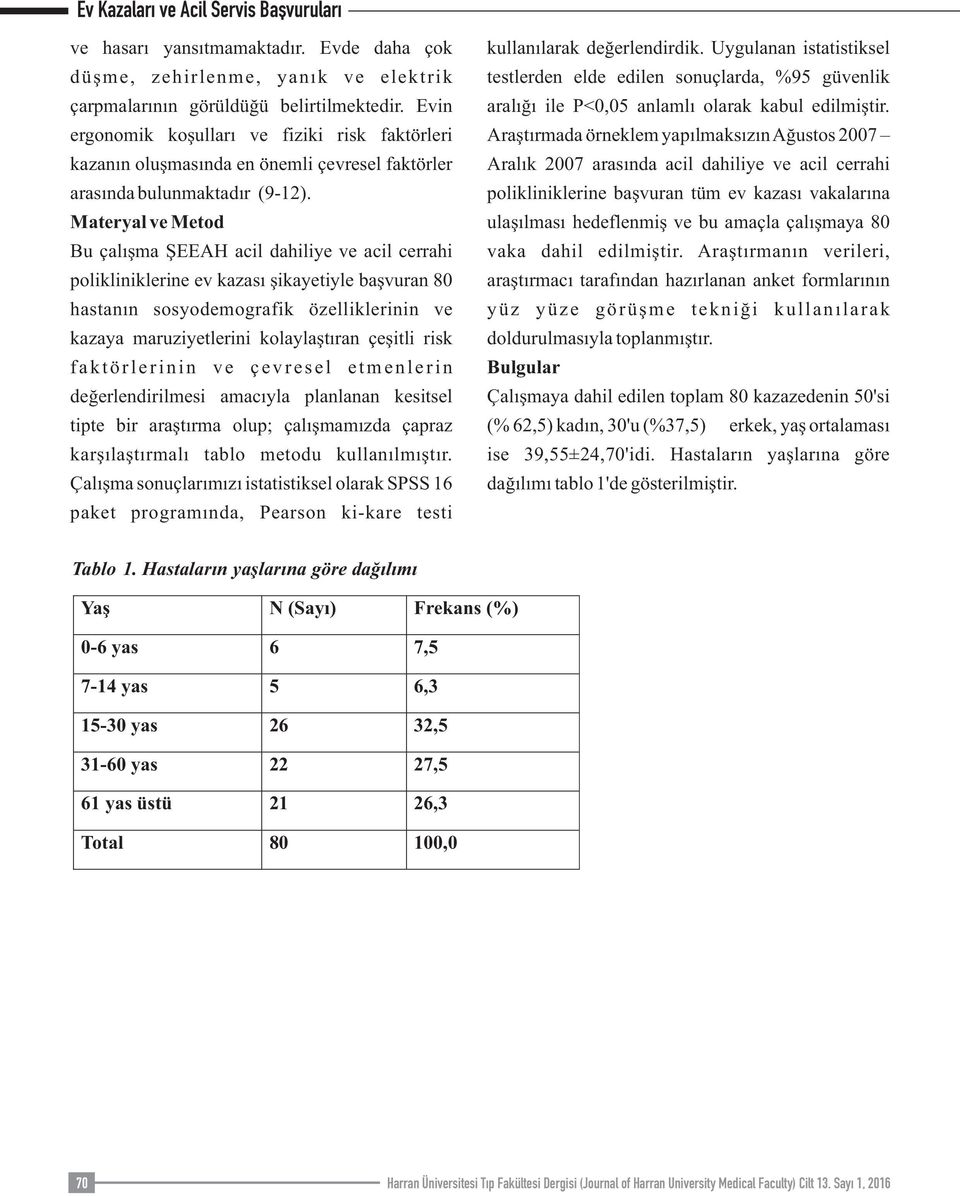 Ev Kazaları ve Acil Servis Başvuruları

ve hasarı yansıtmamaktadır. Evde daha çok düşme, zehirlenme, yanık ve elektrik çarpmalarının görüldüğü belirtilmektedir. Evin ergonomik koşulları ve fiziki risk faktörleri kazanın oluşmasında en önemli çevresel faktörler arasında bulunmaktadır (9-12).

Materyal ve Metod

Bu çalışma ŞEEAH acil dahiliye ve acil cerrahi polikliniklerine ev kazası şikayetiyle başvuran 80 hastanın sosyodemografik özelliklerinin ve kazaya maruziyetlerini kolaylaştıran çeşitli risk faktörlerinin ve çevresel etmenlerin değerlendirilmesi amacıyla planlanan kesitsel tipte bir araştırma olup; çalışmamızda çapraz karşılaştırmalı tablo metodu kullanılmıştır. Çalışma sonuçlarımızı istatistiksel olarak SPSS 16 paket programında, Pearson ki-kare testi kullanılarak değerlendirdik. Uygulanan istatistiksel testlerden elde edilen sonuçlarda, %95 güvenlik aralığı ile P<0,05 anlamlı olarak kabul edilmiştir. Araştırmada örneklem yapılmaksızın Ağustos 2007 – Aralık 2007 arasında acil dahiliye ve acil cerrahi polikliniklerine başvuran tüm ev kazası vakalarına ulaşılması hedeflenmiş ve bu amaçla çalışmaya 80 vaka dahil edilmiştir. Araştırmanın verileri, araştırmacı tarafından hazırlanan anket formlarının yüz yüze görüşme tekniği kullanılarak doldurulmasıyla toplanmıştır.

Bulgular

Çalışmaya dahil edilen toplam 80 kazazedenin 50'si (% 62,5) kadın, 30'u (%37,5) erkek, yaş ortalaması ise 39,55±24,70'idi. Hastaların yaşlarına göre dağılımı tablo 1'de gösterilmiştir.

Tablo 1. Hastaların yaşlarına göre dağılımı

| Yaş | N (Sayı) | Frekans (%) |
|---|---|---|
| 0-6 yas | 6 | 7,5 |
| 7-14 yas | 5 | 6,3 |
| 15-30 yas | 26 | 32,5 |
| 31-60 yas | 22 | 27,5 |
| 61 yas üstü | 21 | 26,3 |
| Total | 80 | 100,0 |

70

Harran Üniversitesi Tıp Fakültesi Dergisi (Journal of Harran University Medical Faculty) Cilt 13. Sayı 1, 2016